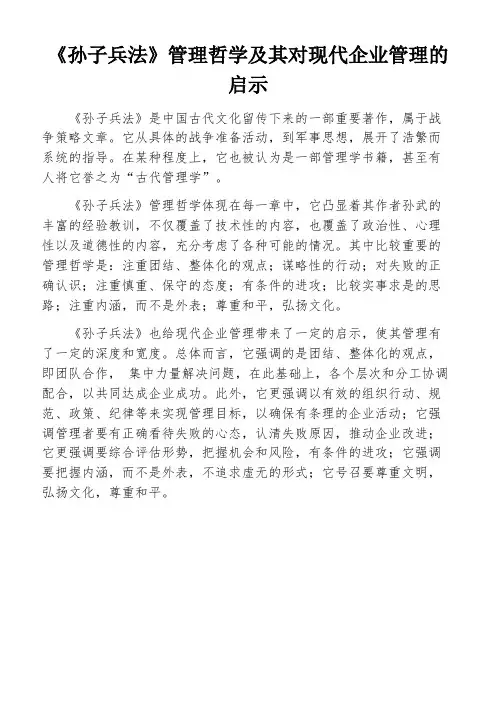 《孙子兵法》管理哲学及其对现代企业管理的启示

《孙子兵法》是中国古代文化留传下来的一部重要著作，属于战争策略文章。它从具体的战争准备活动，到军事思想，展开了浩繁而系统的指导。在某种程度上，它也被认为是一部管理学书籍，甚至有人将它誉之为“古代管理学”。

《孙子兵法》管理哲学体现在每一章中，它凸显着其作者孙武的丰富的经验教训，不仅覆盖了技术性的内容，也覆盖了政治性、心理性以及道德性的内容，充分考虑了各种可能的情况。其中比较重要的管理哲学是：注重团结、整体化的观点；谋略性的行动；对失败的正确认识；注重慎重、保守的态度；有条件的进攻；比较实事求是的思路；注重内涵，而不是外表；尊重和平，弘扬文化。

《孙子兵法》也给现代企业管理带来了一定的启示，使其管理有了一定的深度和宽度。总体而言，它强调的是团结、整体化的观点，即团队合作， 集中力量解决问题，在此基础上，各个层次和分工协调配合，以共同达成企业成功。此外，它更强调以有效的组织行动、规范、政策、纪律等来实现管理目标，以确保有条理的企业活动；它强调管理者要有正确看待失败的心态，认清失败原因，推动企业改进；它更强调要综合评估形势，把握机会和风险，有条件的进攻；它强调要把握内涵，而不是外表，不追求虚无的形式；它号召要尊重文明，弘扬文化，尊重和平。